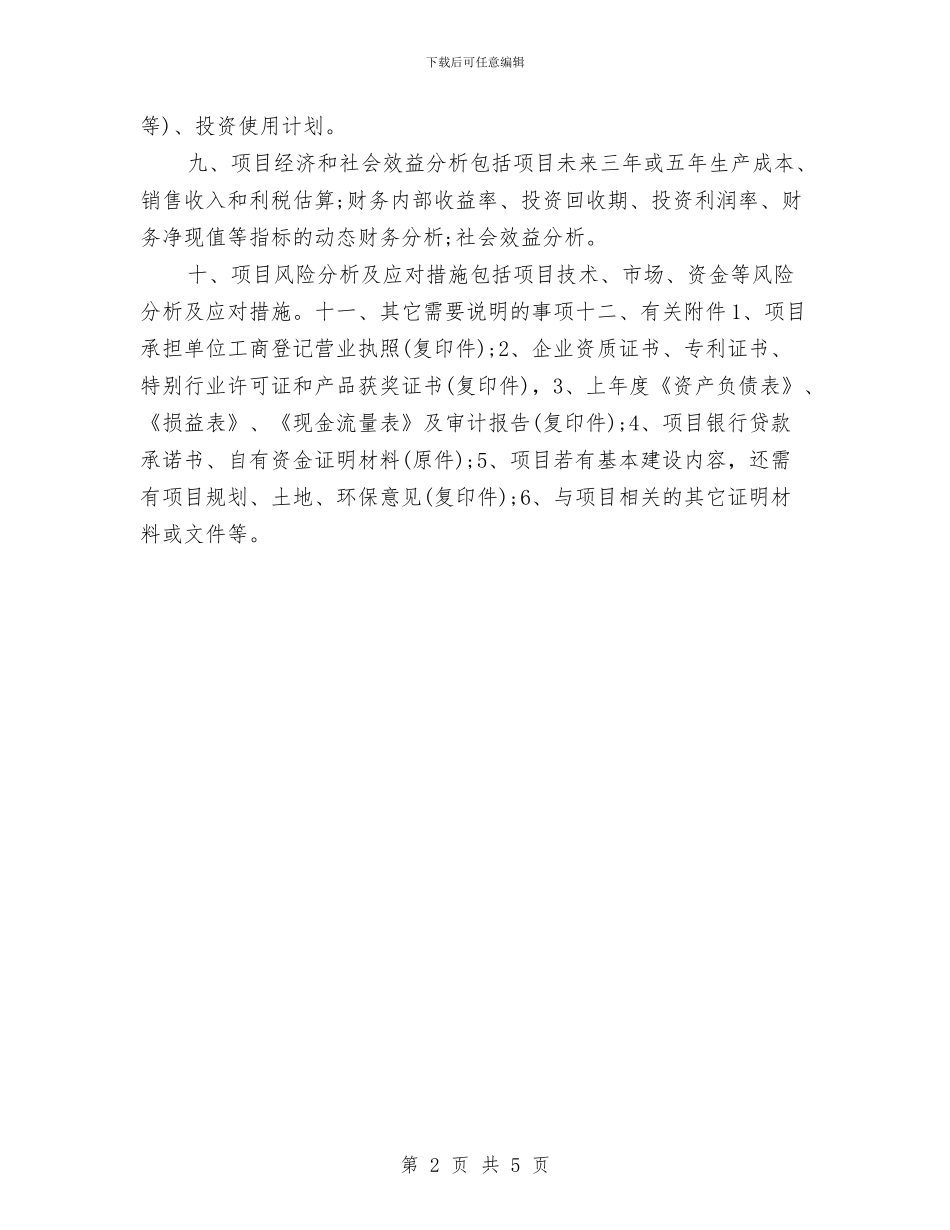 下载后可任意编辑

等)、投资使用计划。

九、项目经济和社会效益分析包括项目未来三年或五年生产成本、销售收入和利税估算;财务内部收益率、投资回收期、投资利润率、财务净现值等指标的动态财务分析;社会效益分析。

十、项目风险分析及应对措施包括项目技术、市场、资金等风险分析及应对措施。十一、其它需要说明的事项十二、有关附件1、项目承担单位工商登记营业执照(复印件);2、企业资质证书、专利证书、特别行业许可证和产品获奖证书(复印件),3、上年度《资产负债表》、《损益表》、《现金流量表》及审计报告(复印件);4、项目银行贷款承诺书、自有资金证明材料(原件);5、项目若有基本建设内容,还需有项目规划、土地、环保意见(复印件);6、与项目相关的其它证明材料或文件等。

第 2 页 共 5 页